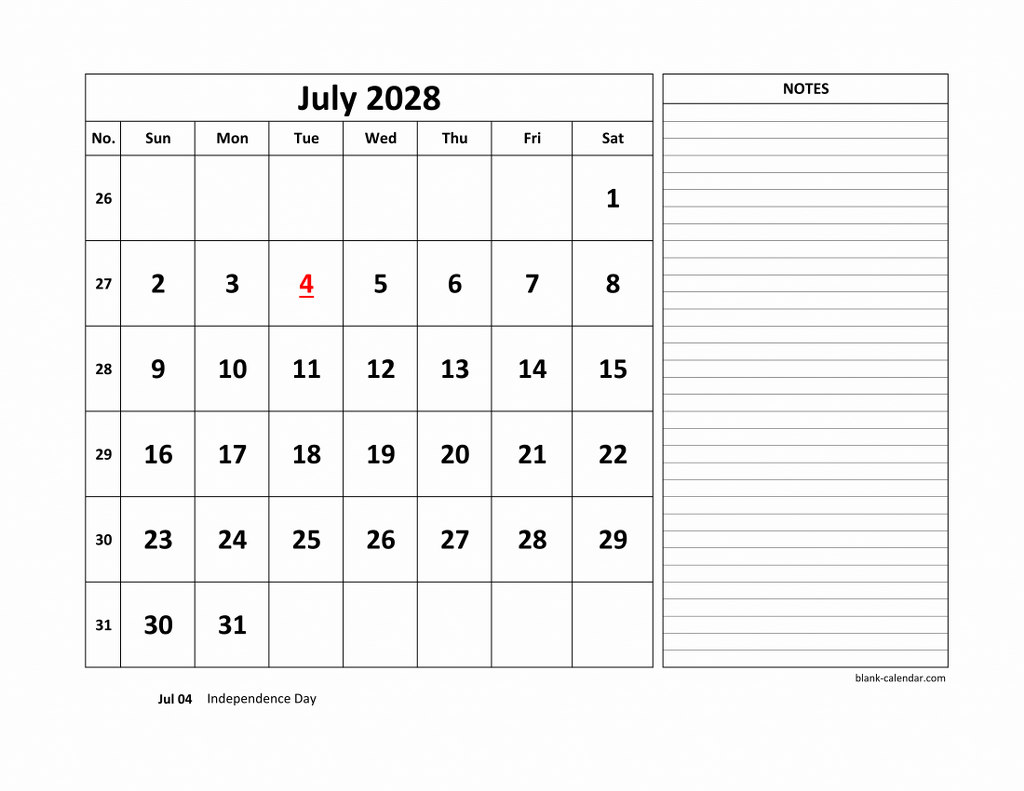 July 2028

| No. | Sun | Mon | Tue | Wed | Thu | Fri | Sat |
|---|---|---|---|---|---|---|---|
| 26 | | | | | | | 1 |
| 27 | 2 | 3 | 4 | 5 | 6 | 7 | 8 |
| 28 | 9 | 10 | 11 | 12 | 13 | 14 | 15 |
| 29 | 16 | 17 | 18 | 19 | 20 | 21 | 22 |
| 30 | 23 | 24 | 25 | 26 | 27 | 28 | 29 |
| 31 | 30 | 31 | | | | | |

NOTES

blank-calendar.com

Jul 04 Independence Day